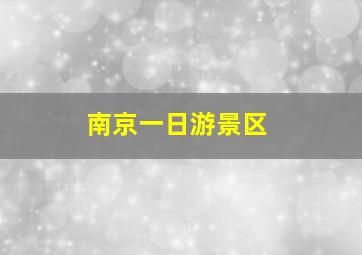 南京一日游景区